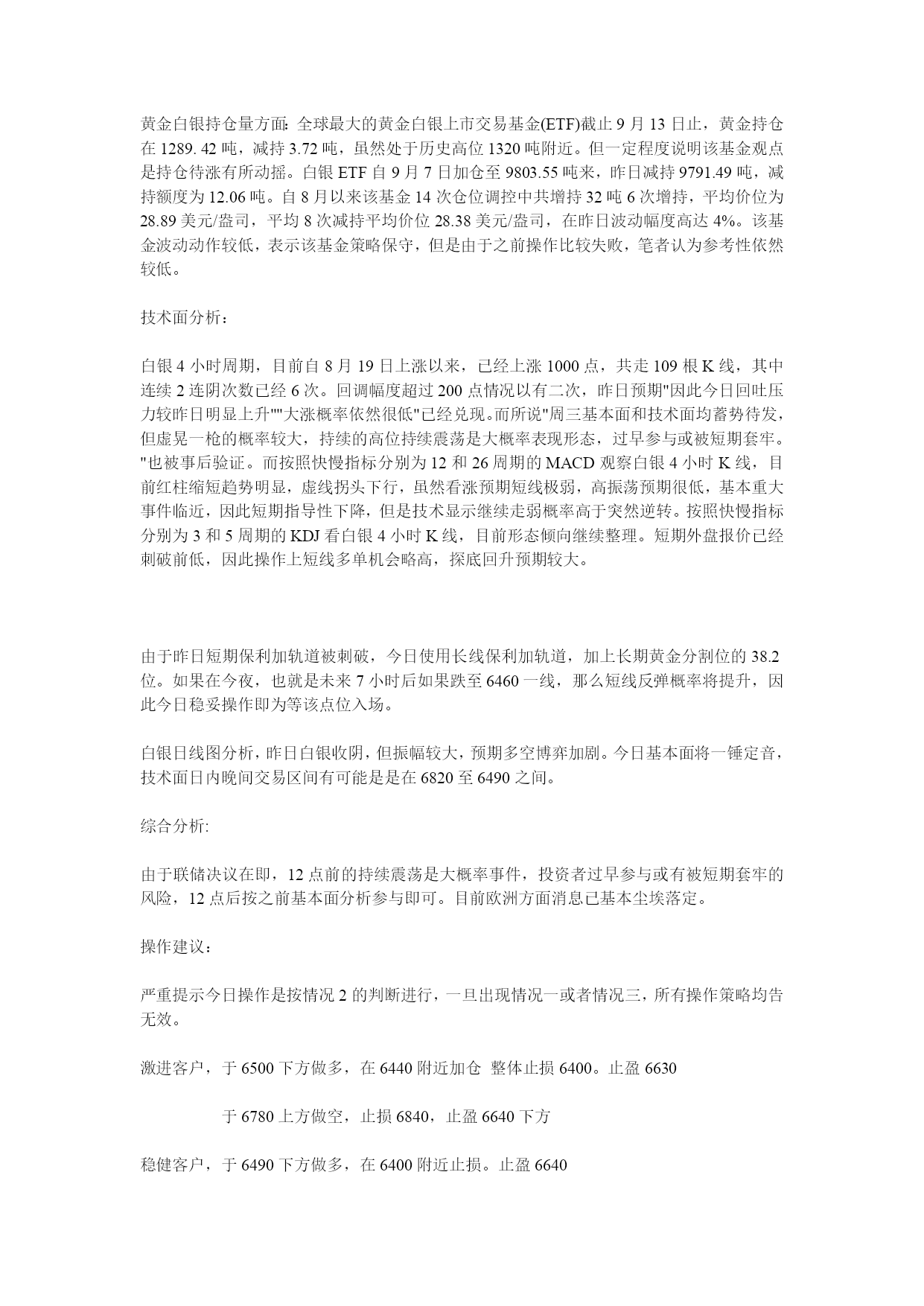 黄金白银持仓量方面：全球最大的黄金白银上市交易基金(ETF)截止 9 月 13 日止，黄金持仓在 1289. 42 吨，减持 3.72 吨，虽然处于历史高位 1320 吨附近。但一定程度说明该基金观点是持仓待涨有所动摇。白银 ETF 自 9 月 7 日加仓至 9803.55 吨来，昨日减持 9791.49 吨，减持额度为 12.06 吨。自 8 月以来该基金 14 次仓位调控中共增持 32 吨 6 次增持，平均价位为 28.89 美元/盎司，平均 8 次减持平均价位 28.38 美元/盎司，在昨日波动幅度高达 4%。该基金波动动作较低，表示该基金策略保守，但是由于之前操作比较失败，笔者认为参考性依然较低。

技术面分析：

白银 4 小时周期，目前自 8 月 19 日上涨以来，已经上涨 1000 点，共走 109 根 K 线，其中连续 2 连阴次数已经 6 次。回调幅度超过 200 点情况以有二次，昨日预期"因此今日回吐压力较昨日明显上升""大涨概率依然很低"已经兑现。而所说"周三基本面和技术面均蓄势待发，但虚晃一枪的概率较大，持续的高位持续震荡是大概率表现形态，过早参与或被短期套牢。"也被事后验证。而按照快慢指标分别为 12 和 26 周期的 MACD 观察白银 4 小时 K 线，目前红柱缩短趋势明显，虚线拐头下行，虽然看涨预期短线极弱，高振荡预期很低，基本重大事件临近，因此短期指导性下降，但是技术显示继续走弱概率高于突然逆转。按照快慢指标分别为 3 和 5 周期的 KDJ 看白银 4 小时 K 线，目前形态倾向继续整理。短期外盘报价已经刺破前低，因此操作上短线多单机会略高，探底回升预期较大。

由于昨日短期保利加轨道被刺破，今日使用长线保利加轨道，加上长期黄金分割位的 38.2 位。如果在今夜，也就是未来 7 小时后如果跌至 6460 一线，那么短线反弹概率将提升，因此今日稳妥操作即为等该点位入场。

白银日线图分析，昨日白银收阴，但振幅较大，预期多空博弈加剧。今日基本面将一锤定音，技术面日内晚间交易区间有可能是是在 6820 至 6490 之间。

综合分析:

由于联储决议在即，12 点前的持续震荡是大概率事件，投资者过早参与或有被短期套牢的风险，12 点后按之前基本面分析参与即可。目前欧洲方面消息已基本尘埃落定。

操作建议：

严重提示今日操作是按情况 2 的判断进行，一旦出现情况一或者情况三，所有操作策略均告无效。

激进客户，于 6500 下方做多，在 6440 附近加仓 整体止损 6400。止盈 6630

于 6780 上方做空，止损 6840，止盈 6640 下方

稳健客户，于 6490 下方做多，在 6400 附近止损。止盈 6640